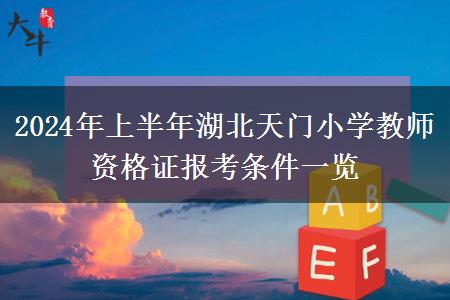 大牛 教育

2024年上半年湖北天门小学教师资格证报考条件一览

A B

E F